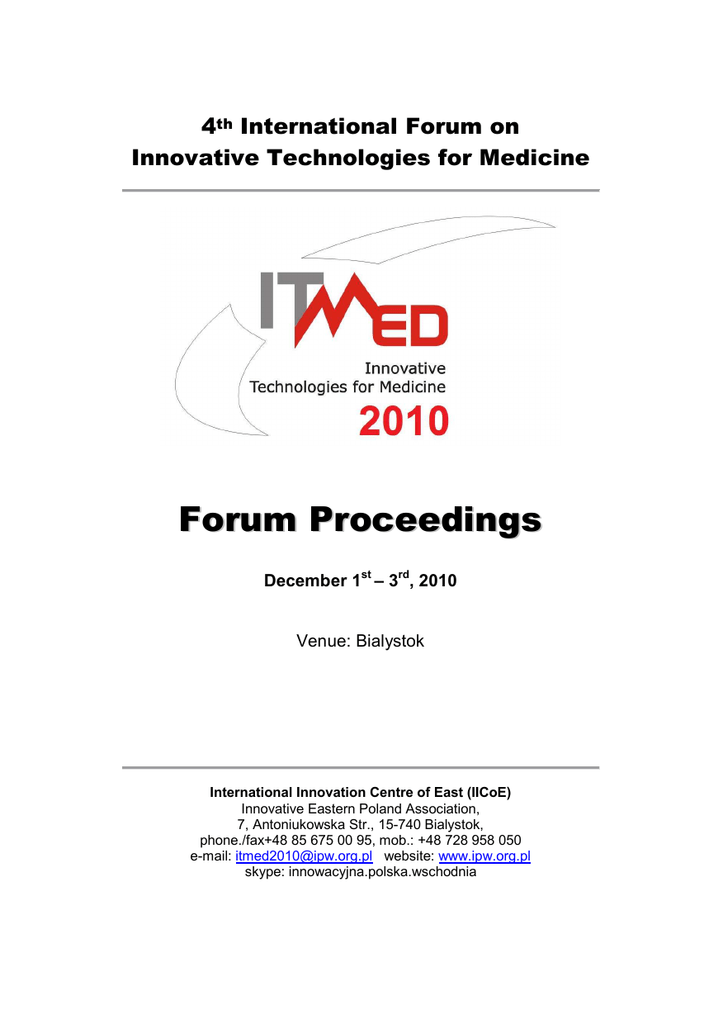 4th International Forum on
Innovative Technologies for Medicine

ITMED
Innovative
Technologies for Medicine
2010

Forum Proceedings

December 1st – 3rd, 2010

Venue: Bialystok

International Innovation Centre of East (IICoE)
Innovative Eastern Poland Association,
7, Antoniukowska Str., 15-740 Bialystok,
phone./fax+48 85 675 00 95, mob.: +48 728 958 050
e-mail: itmed2010@ipw.org.pl website: www.ipw.org.pl
skype: innowacyjna.polska.wschodnia